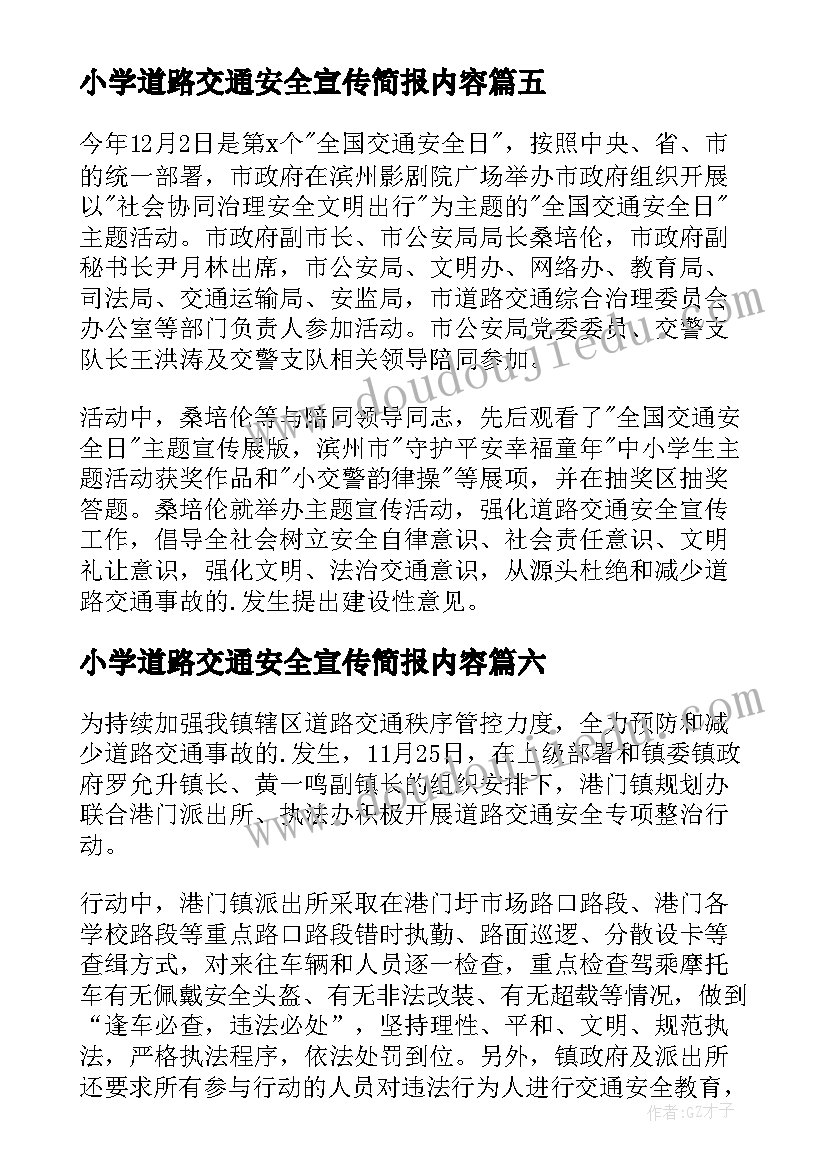 小学道路交通安全宣传简报内容篇五

今年12月2日是第x个"全国交通安全日"，按照中央、省、市的统一部署，市政府在滨州影剧院广场举办市政府组织开展以"社会协同治理安全文明出行"为主题的"全国交通安全日"主题活动。市政府副市长、市公安局局长桑培伦，市政府副秘书长尹月林出席，市公安局、文明办、网络办、教育局、司法局、交通运输局、安监局，市道路交通综合治理委员会办公室等部门负责人参加活动。市公安局党委委员、交警支队长王洪涛及交警支队相关领导陪同参加。

活动中，桑培伦等与陪同领导同志，先后观看了"全国交通安全日"主题宣传展版，滨州市"守护平安幸福童年"中小学生主题活动获奖作品和"小交警韵律操"等展项，并在抽奖区抽奖答题。桑培伦就举办主题宣传活动，强化道路交通安全宣传工作，倡导全社会树立安全自律意识、社会责任意识、文明礼让意识，强化文明、法治交通意识，从源头杜绝和减少道路交通事故的.发生提出建设性意见。

小学道路交通安全宣传简报内容篇六

为持续加强我镇辖区道路交通秩序管控力度，全力预防和减少道路交通事故的.发生，11月25日，在上级部署和镇委镇政府罗允升镇长、黄一鸣副镇长的组织安排下，港门镇规划办联合港门派出所、执法办积极开展道路交通安全专项整治行动。

行动中，港门镇派出所采取在港门圩市场路口路段、港门各学校路段等重点路口路段错时执勤、路面巡逻、分散设卡等查缉方式，对来往车辆和人员逐一检查，重点检查驾乘摩托车有无佩戴安全头盔、有无非法改装、有无超载等情况，做到“逢车必查，违法必处”，坚持理性、平和、文明、规范执法，严格执法程序，依法处罚到位。另外，镇政府及派出所还要求所有参与行动的人员对违法行为人进行交通安全教育，

www.doudoujiedu.com

作者：GZ才子